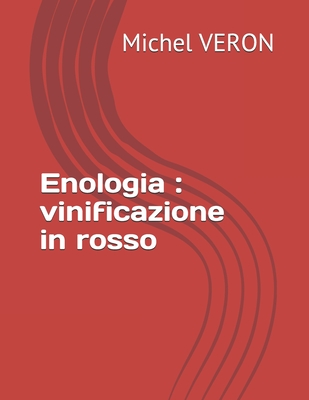 Michel VERON

Enologia : vinificazione in rosso